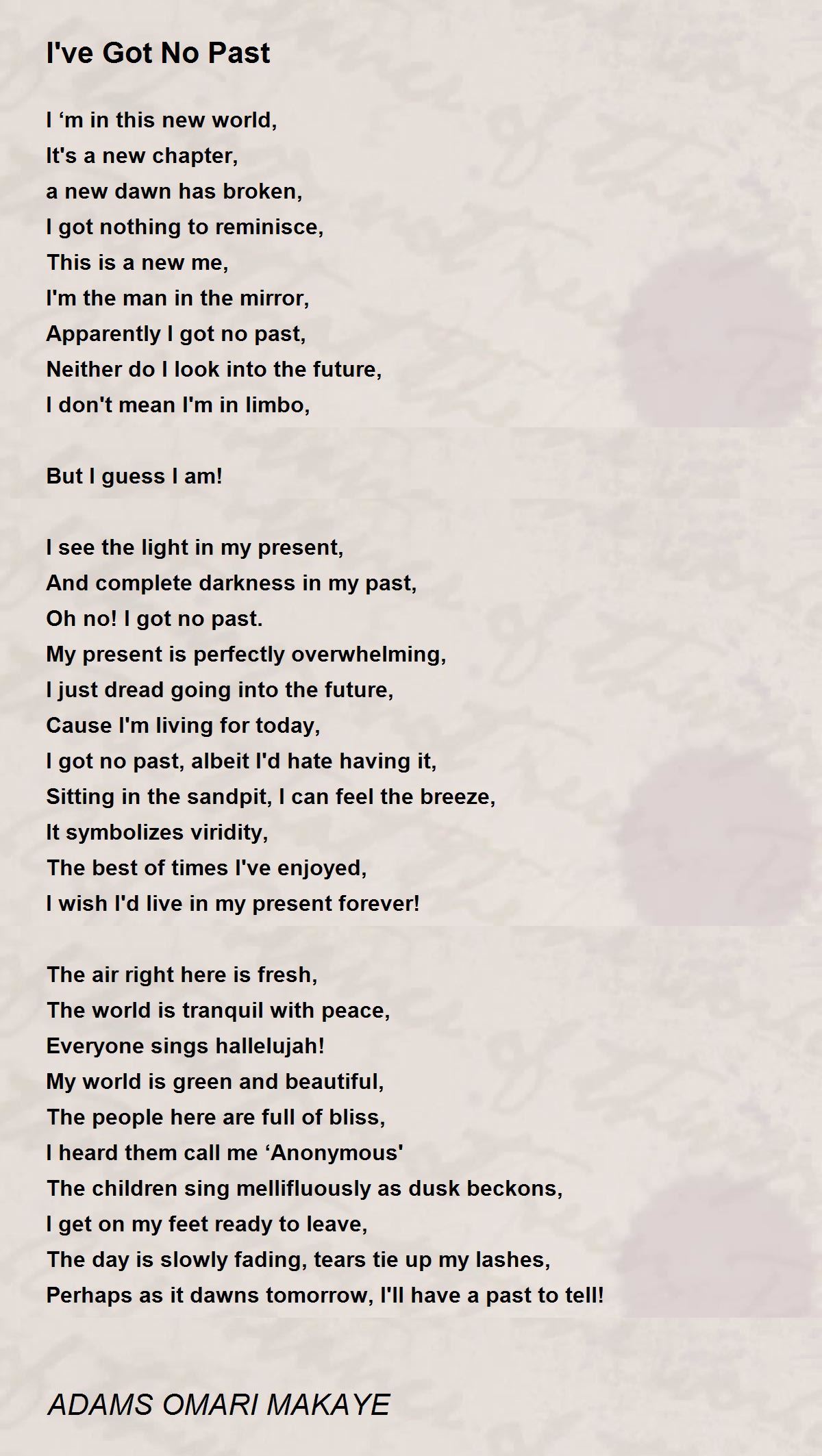 I've Got No Past

I ‘m in this new world,
It's a new chapter,
a new dawn has broken,
I got nothing to reminisce,
This is a new me,
I'm the man in the mirror,
Apparently I got no past,
Neither do I look into the future,
I don't mean I'm in limbo,

But I guess I am!

I see the light in my present,
And complete darkness in my past,
Oh no! I got no past.
My present is perfectly overwhelming,
I just dread going into the future,
Cause I'm living for today,
I got no past, albeit I'd hate having it,
Sitting in the sandpit, I can feel the breeze,
It symbolizes viridity,
The best of times I've enjoyed,
I wish I'd live in my present forever!

The air right here is fresh,
The world is tranquil with peace,
Everyone sings hallelujah!
My world is green and beautiful,
The people here are full of bliss,
I heard them call me ‘Anonymous'
The children sing mellifluously as dusk beckons,
I get on my feet ready to leave,
The day is slowly fading, tears tie up my lashes,
Perhaps as it dawns tomorrow, I'll have a past to tell!

ADAMS OMARI MAKAYE